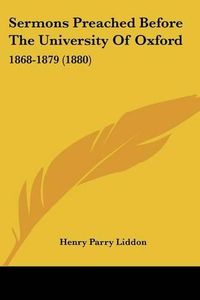 Sermons Preached Before The University Of Oxford

1868-1879 (1880)

Henry Parry Liddon